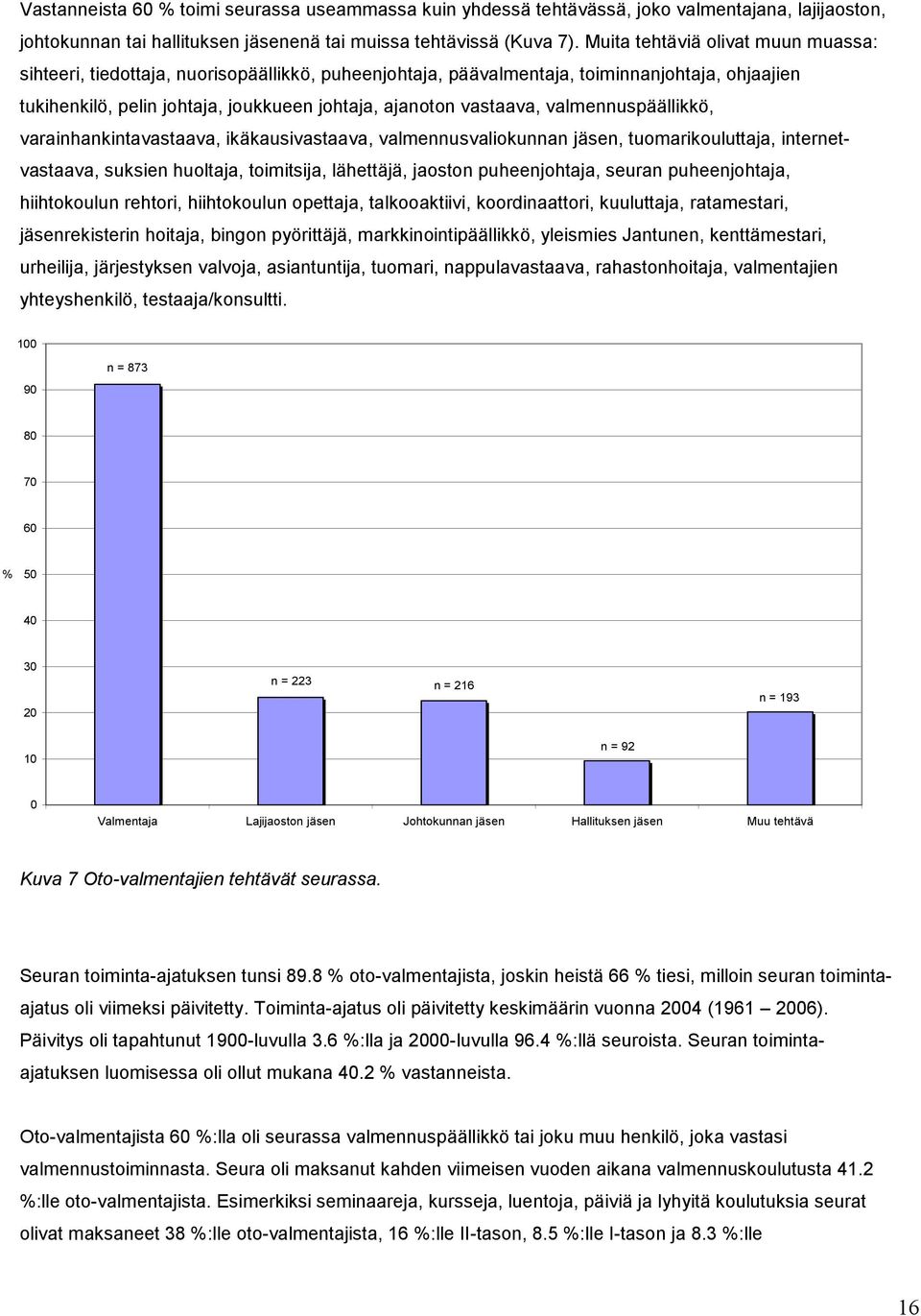 Vastanneista 60 % toimi seurassa useammassa kuin yhdessä tehtävässä, joko valmentajana, lajijaoston, johtokunnan tai hallituksen jäsenenä tai muissa tehtävissä (Kuva 7). Muita tehtäviä olivat muun muassa: sihteeri, tiedottaja, nuorisopäällikkö, puheenjohtaja, päävalmentaja, toiminnanjohtaja, ohjaajien tukihenkilö, pelin johtaja, joukkueen johtaja, ajanoton vastaava, valmennuspäällikkö, varainhankintavastaava, ikäkausivastaava, valmennusvaliokunnan jäsen, tuomarikouluttaja, internetvastaava, suksien huoltaja, toimitsija, lähettäjä, jaoston puheenjohtaja, seuran puheenjohtaja, hiihtokoulun rehtori, hiihtokoulun opettaja, talkooaktiivi, koordinaattori, kuuluttaja, ratamestari, jäsenrekisterin hoitaja, bingon pyörittäjä, markkinointipäällikkö, yleismies Jantunen, kenttämestari, urheilija, järjestyksen valvoja, asiantuntija, tuomari, nappulavastaava, rahastonhoitaja, valmentajien yhteyshenkilö, testaaja/konsultti.

100
90
80
70
60
%
50
40
30
20
10
0

n = 873
n = 223
n = 216
n = 92
n = 193

Valmentaja
Lajijaoston jäsen
Johtokunnan jäsen
Hallituksen jäsen
Muu tehtävä

Kuva 7 Oto-valmentajien tehtävät seurassa.

Seuran toiminta-ajatuksen tunsi 89.8 % oto-valmentajista, joskin heistä 66 % tiesi, milloin seuran toiminta-ajatus oli viimeksi päivitetty. Toiminta-ajatus oli päivitetty keskimäärin vuonna 2004 (1961 – 2006). Päivitys oli tapahtunut 1900-luvulla 3.6 %:lla ja 2000-luvulla 96.4 %:llä seuroista. Seuran toiminta-ajatuksen luomisessa oli ollut mukana 40.2 % vastanneista.

Oto-valmentajista 60 %:lla oli seurassa valmennuspäällikkö tai joku muu henkilö, joka vastasi valmennustoiminnasta. Seura oli maksanut kahden viimeisen vuoden aikana valmennuskoulutusta 41.2 %:lle oto-valmentajista. Esimerkiksi seminaareja, kursseja, luentoja, päiviä ja lyhyitä koulutuksia seurat olivat maksaneet 38 %:lle oto-valmentajista, 16 %:lle II-tason, 8.5 %:lle I-tason ja 8.3 %:lle

16